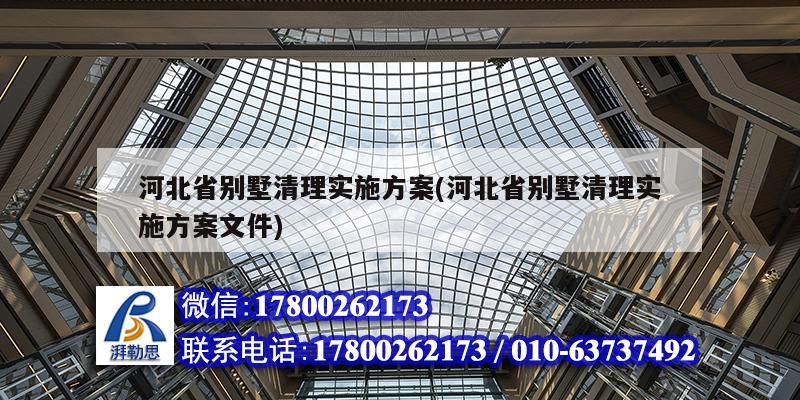 河北省别墅清理实施方案(河北省别墅清理实施方案文件)

湃勒思

微信:17800262173

联系电话:17800262173 / 010-63737492